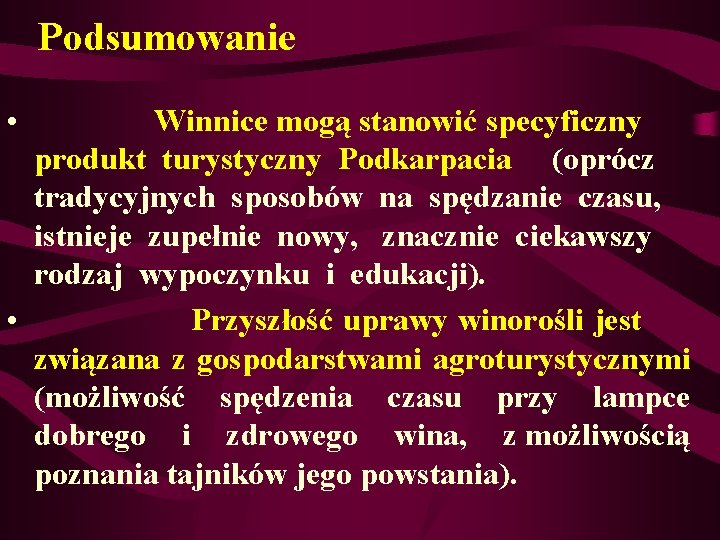 Podsumowanie

• Winnice mogą stanowić specyficzny produkt turystyczny Podkarpacia (oprócz tradycyjnych sposobów na spędzanie czasu, istnieje zupełnie nowy, znacznie ciekawszy rodzaj wypoczynku i edukacji).

• Przyszłość uprawy winorośli jest związana z gospodarstwami agroturystycznymi (możliwość spędzenia czasu przy lampce dobrego i zdrowego wina, z możliwością poznania tajników jego powstania).